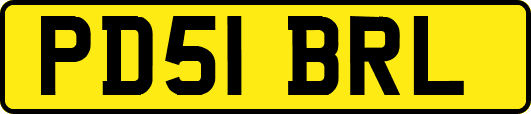 PD51 BRL